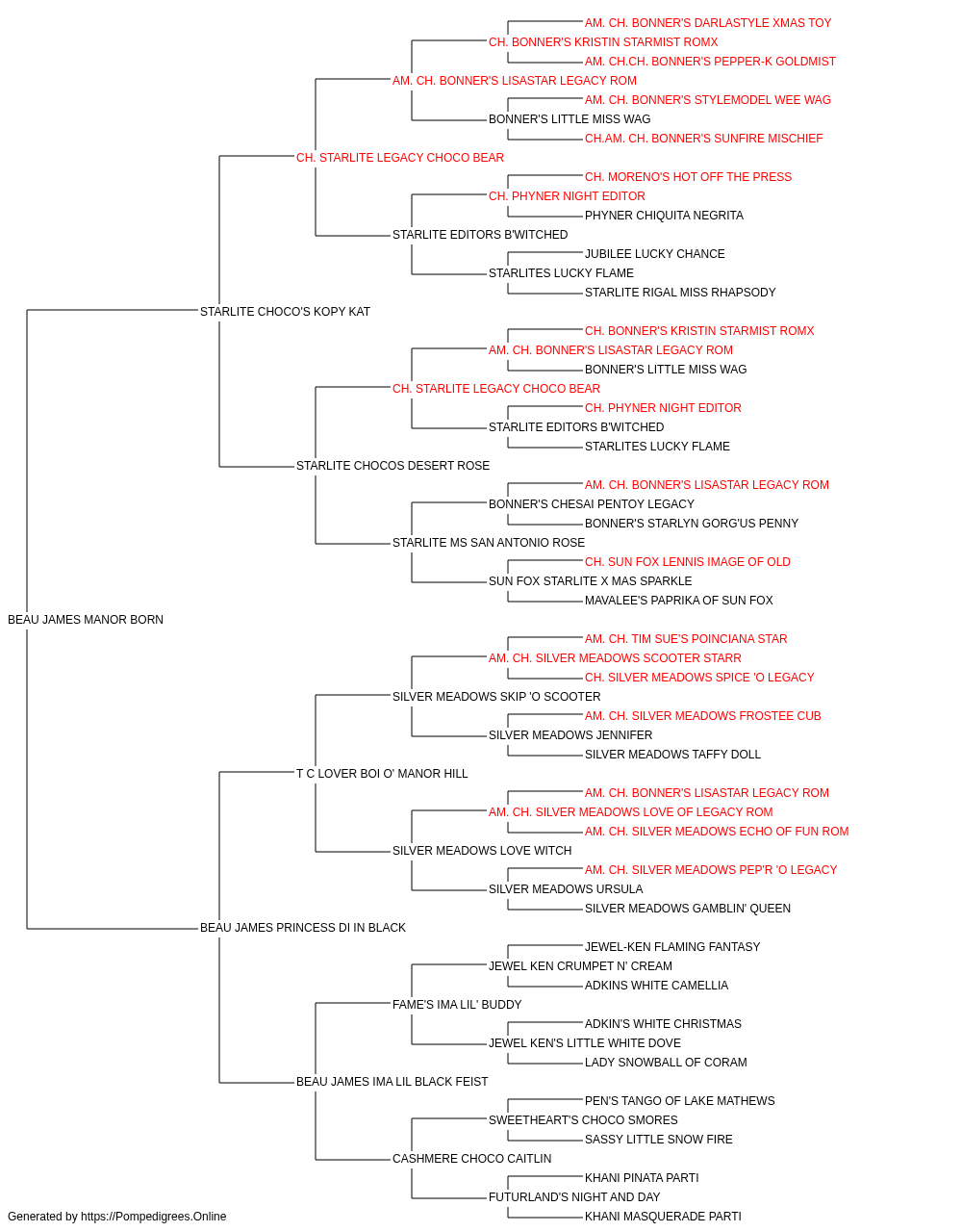 AM. CH. BONNER'S DARLASTYLE XMAS TOY
CH. BONNER'S KRISTIN STARMIST ROMX
AM. CH.CH. BONNER'S PEPPER-K GOLDMIST
AM. CH. BONNER'S LISASTAR LEGACY ROM
AM. CH. BONNER'S STYLEMODEL WEE WAG
BONNER'S LITTLE MISS WAG
CH.AM. CH. BONNER'S SUNFIRE MISCHIEF
CH. STARLITE LEGACY CHOCO BEAR
CH. MORENO'S HOT OFF THE PRESS
CH. PHYNER NIGHT EDITOR
PHYNER CHIQUITA NEGRITA
STARLITE EDITORS B'WITCHED
JUBILEE LUCKY CHANCE
STARLITES LUCKY FLAME
STARLITE RIGAL MISS RHAPSODY
STARLITE CHOCO'S KOPY KAT
CH. BONNER'S KRISTIN STARMIST ROMX
AM. CH. BONNER'S LISASTAR LEGACY ROM
BONNER'S LITTLE MISS WAG
CH. STARLITE LEGACY CHOCO BEAR
CH. PHYNER NIGHT EDITOR
STARLITE EDITORS B'WITCHED
STARLITES LUCKY FLAME
STARLITE CHOCOS DESERT ROSE
AM. CH. BONNER'S LISASTAR LEGACY ROM
BONNER'S CHESAI PENTOY LEGACY
BONNER'S STARLYN GORG'US PENNY
STARLITE MS SAN ANTONIO ROSE
CH. SUN FOX LENNIS IMAGE OF OLD
SUN FOX STARLITE X MAS SPARKLE
MAVALEE'S PAPRIKA OF SUN FOX
BEAU JAMES MANOR BORN
AM. CH. TIM SUE'S POINCIANA STAR
AM. CH. SILVER MEADOWS SCOOTER STARR
CH. SILVER MEADOWS SPICE 'O LEGACY
SILVER MEADOWS SKIP 'O SCOOTER
AM. CH. SILVER MEADOWS FROSTEE CUB
SILVER MEADOWS JENNIFER
SILVER MEADOWS TAFFY DOLL
T C LOVER BOI O' MANOR HILL
AM. CH. BONNER'S LISASTAR LEGACY ROM
AM. CH. SILVER MEADOWS LOVE OF LEGACY ROM
AM. CH. SILVER MEADOWS ECHO OF FUN ROM
SILVER MEADOWS LOVE WITCH
AM. CH. SILVER MEADOWS PEP'R 'O LEGACY
SILVER MEADOWS URSULA
SILVER MEADOWS GAMBLIN' QUEEN
BEAU JAMES PRINCESS DI IN BLACK
JEWEL-KEN FLAMING FANTASY
JEWEL KEN CRUMPET N' CREAM
ADKINS WHITE CAMELLIA
FAME'S IMA LIL' BUDDY
ADKIN'S WHITE CHRISTMAS
JEWEL KEN'S LITTLE WHITE DOVE
LADY SNOWBALL OF CORAM
BEAU JAMES IMA LIL BLACK FEIST
PEN'S TANGO OF LAKE MATHEWS
SWEETHEART'S CHOCO SMORES
SASSY LITTLE SNOW FIRE
CASHMERE CHOCO CAITLIN
KHANI PINATA PARTI
FUTURLAND'S NIGHT AND DAY
KHANI MASQUERADE PARTI

Generated by https://Pompedigrees.Online